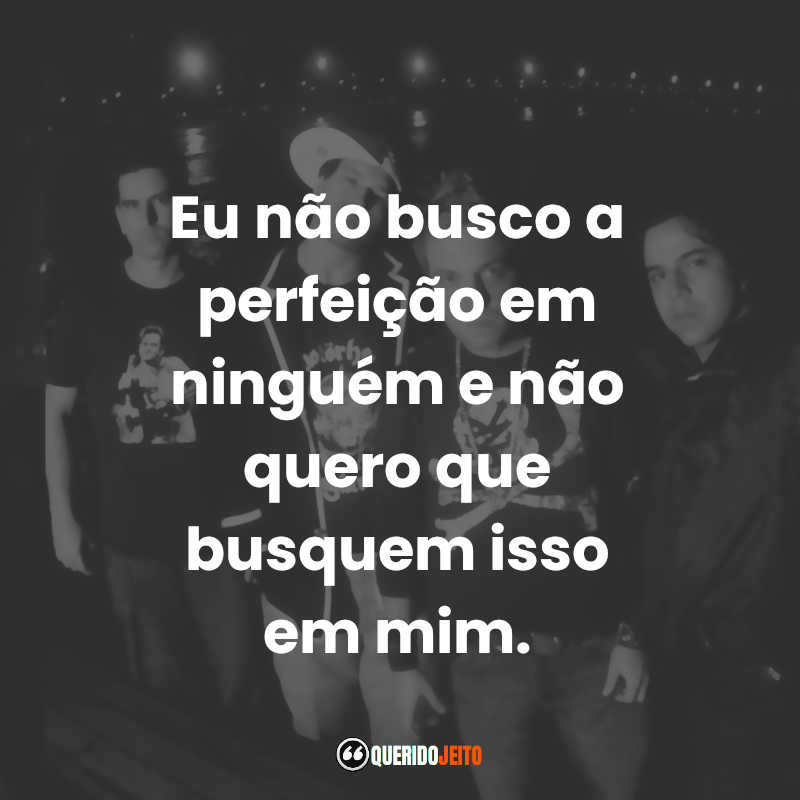 Eu não busco a perfeição em ninguém e não quero que busquem isso em mim.

QUERIDOJEITO